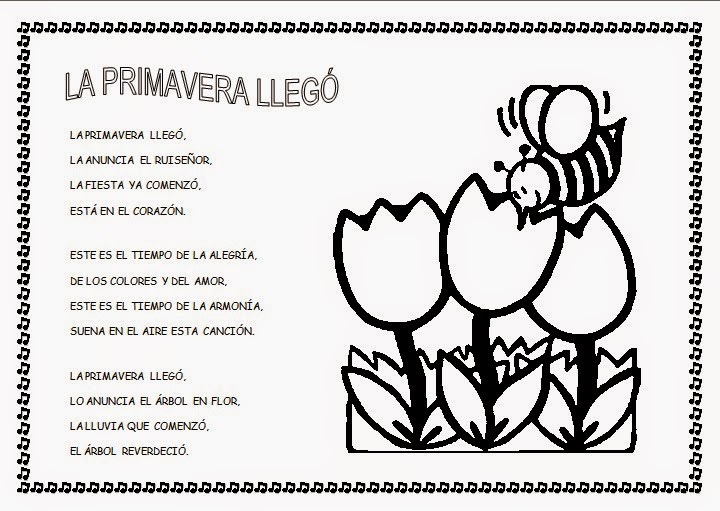 LA PRIMAVERA LLEGÓ

LA PRIMAVERA LLEGÓ,
LA ANUNCIA EL RUISEÑOR,
LA FIESTA YA COMENZÓ,
ESTÁ EN EL CORAZÓN.

ESTE ES EL TIEMPO DE LA ALEGRÍA,
DE LOS COLORES Y DEL AMOR,
ESTE ES EL TIEMPO DE LA ARMONÍA,
SUENA EN EL AIRE ESTA CANCIÓN.

LA PRIMAVERA LLEGÓ,
LO ANUNCIA EL ÁRBOL EN FLOR,
LA LLUVIA QUE COMENZÓ,
EL ÁRBOL REVERDECIÓ.